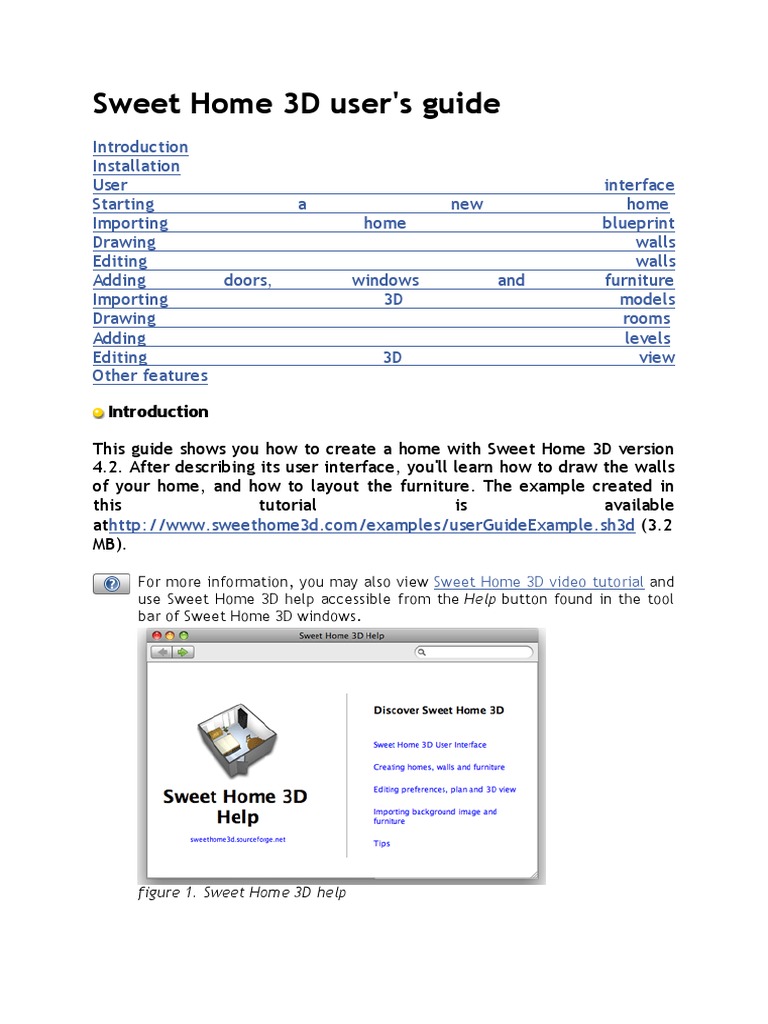 Sweet Home 3D user's guide

Introduction
Installation
User interface
Starting a new home
Importing home blueprint
Drawing walls
Editing walls
Adding doors, windows and furniture
Importing 3D models
Drawing rooms
Adding levels
Editing 3D view
Other features

Introduction

This guide shows you how to create a home with Sweet Home 3D version 4.2. After describing its user interface, you'll learn how to draw the walls of your home, and how to layout the furniture. The example created in this tutorial is available athttp://www.sweethome3d.com/examples/userGuideExample.sh3d (3.2 MB).

For more information, you may also view Sweet Home 3D video tutorial and use Sweet Home 3D help accessible from the Help button found in the tool bar of Sweet Home 3D windows.

Sweet Home 3D Help

Sweet Home 3D Help
sweethome3d.sourceforge.net

Discover Sweet Home 3D
Sweet Home 3D User Interface
Creating homes, walls and furniture
Editing preferences, plan and 3D view
Importing background image and furniture
Tips

figure 1. Sweet Home 3D help